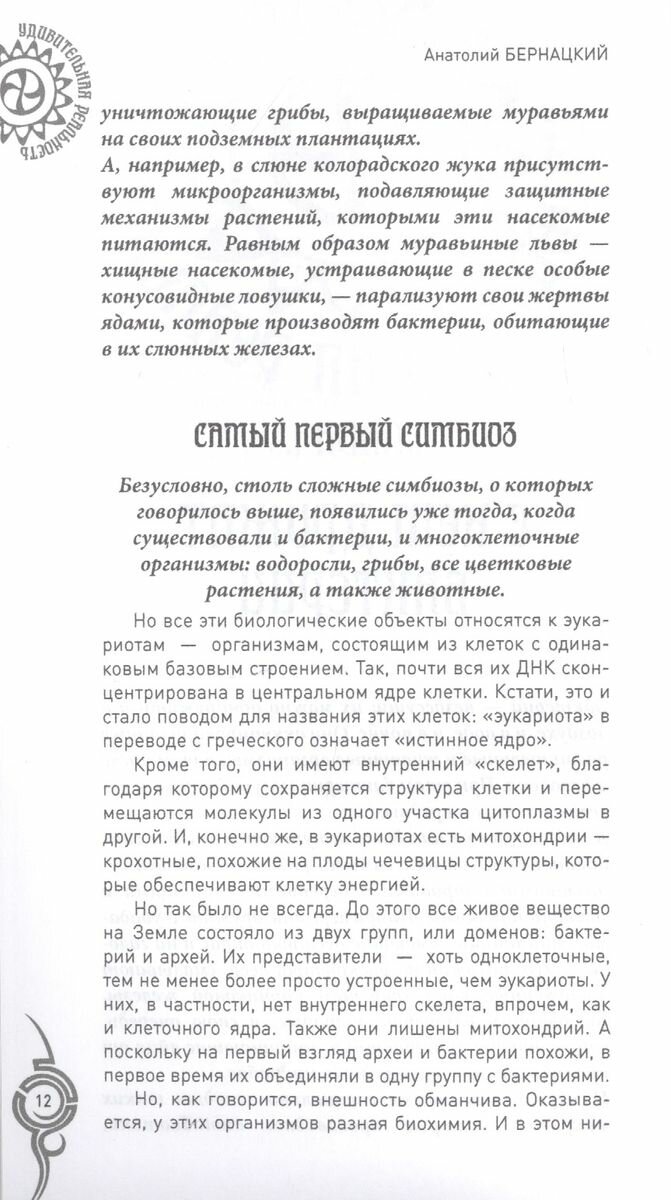 УДИВИТЕЛЬНАЯ РЕАЛЬНОСТЬ

Анатолий БЕРНАЦКИЙ

уничтожающие грибы, выращиваемые муравьями на своих подземных плантациях.
А, например, в слюне колорадского жука присутствуют микроорганизмы, подавляющие защитные механизмы растений, которыми эти насекомые питаются. Равным образом муравьиные львы — хищные насекомые, устраивающие в песке особые конусовидные ловушки, — парализуют свои жертвы ядами, которые производят бактерии, обитающие в их слюнных железах.

САМЫЙ ПЕРВЫЙ СИМБИОЗ

Безусловно, столь сложные симбиозы, о которых говорилось выше, появились уже тогда, когда существовали и бактерии, и многоклеточные организмы: водоросли, грибы, все цветковые растения, а также животные.

Но все эти биологические объекты относятся к эукариотам — организмам, состоящим из клеток с одинаковым базовым строением. Так, почти вся их ДНК сконцентрирована в центральном ядре клетки. Кстати, это и стало поводом для названия этих клеток: «эукариота» в переводе с греческого означает «истинное ядро».

Кроме того, они имеют внутренний «скелет», благодаря которому сохраняется структура клетки и перемещаются молекулы из одного участка цитоплазмы в другой. И, конечно же, в эукариотах есть митохондрии — крохотные, похожие на плоды чечевицы структуры, которые обеспечивают клетку энергией.

Но так было не всегда. До этого все живое вещество на Земле состояло из двух групп, или доменов: бактерий и архей. Их представители — хоть одноклеточные, тем не менее более просто устроенные, чем эукариоты. У них, в частности, нет внутреннего скелета, впрочем, как и клеточного ядра. Также они лишены митохондрий. А поскольку на первый взгляд археи и бактерии похожи, в первое время их объединяли в одну группу с бактериями.

Но, как говорится, внешность обманчива. Оказывается, у этих организмов разная биохимия. И в этом ни-

12